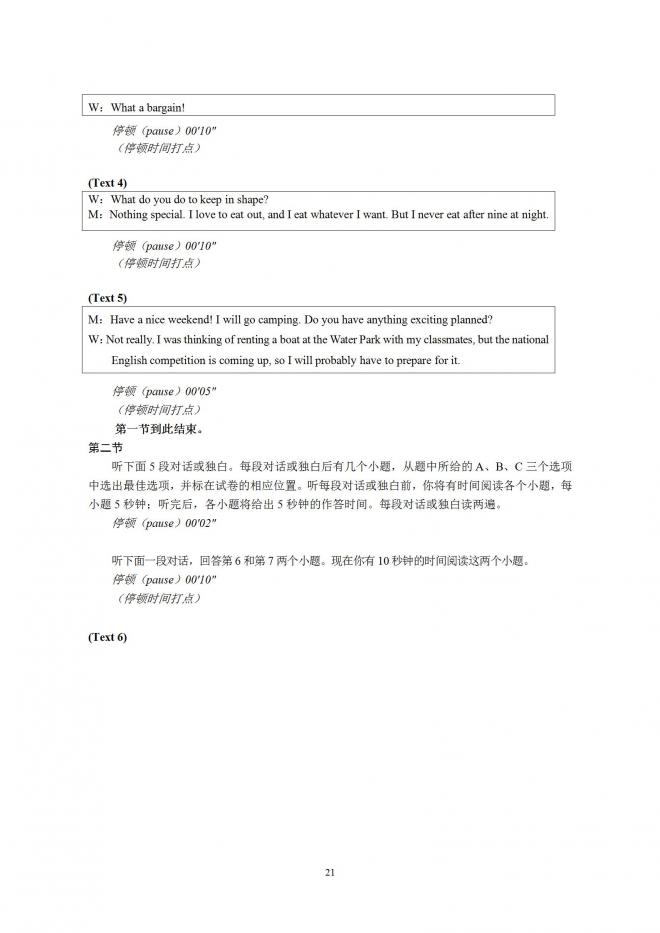 W：What a bargain!

停顿（pause）00'10"
（停顿时间打点）

(Text 4)
W：What do you do to keep in shape?
M：Nothing special. I love to eat out, and I eat whatever I want. But I never eat after nine at night.

停顿（pause）00'10"
（停顿时间打点）

(Text 5)
M：Have a nice weekend! I will go camping. Do you have anything exciting planned?
W：Not really. I was thinking of renting a boat at the Water Park with my classmates, but the national English competition is coming up, so I will probably have to prepare for it.

停顿（pause）00'05"
（停顿时间打点）
第一节到此结束。
第二节
听下面 5 段对话或独白。每段对话或独白后有几个小题，从题中所给的 A、B、C 三个选项中选出最佳选项，并标在试卷的相应位置。听每段对话或独白前，你将有时间阅读各个小题，每小题 5 秒钟；听完后，各小题将给出 5 秒钟的作答时间。每段对话或独白读两遍。
停顿（pause）00'02"

听下面一段对话，回答第 6 和第 7 两个小题。现在你有 10 秒钟的时间阅读这两个小题。
停顿（pause）00'10"
（停顿时间打点）

(Text 6)

21